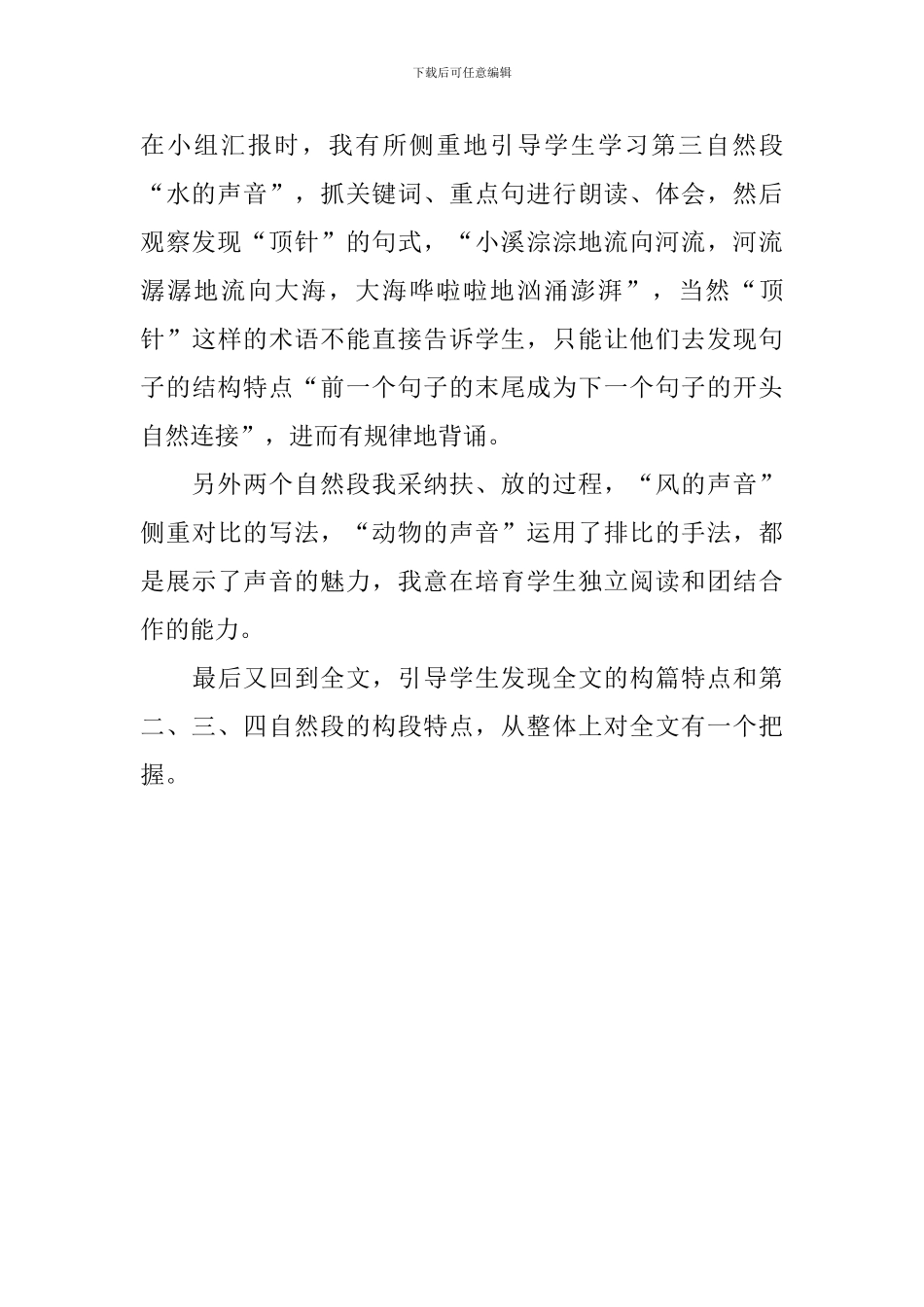 下载后可任意编辑

在小组汇报时，我有所侧重地引导学生学习第三自然段“水的声音”，抓关键词、重点句进行朗读、体会，然后观察发现“顶针”的句式，“小溪淙淙地流向河流，河流潺潺地流向大海，大海哗啦啦地汹涌澎湃”，当然“顶针”这样的术语不能直接告诉学生，只能让他们去发现句子的结构特点“前一个句子的末尾成为下一个句子的开头自然连接”，进而有规律地背诵。

另外两个自然段我采纳扶、放的过程，“风的声音”侧重对比的写法，“动物的声音”运用了排比的手法，都是展示了声音的魅力，我意在培育学生独立阅读和团结合作的能力。

最后又回到全文，引导学生发现全文的构篇特点和第二、三、四自然段的构段特点，从整体上对全文有一个把握。